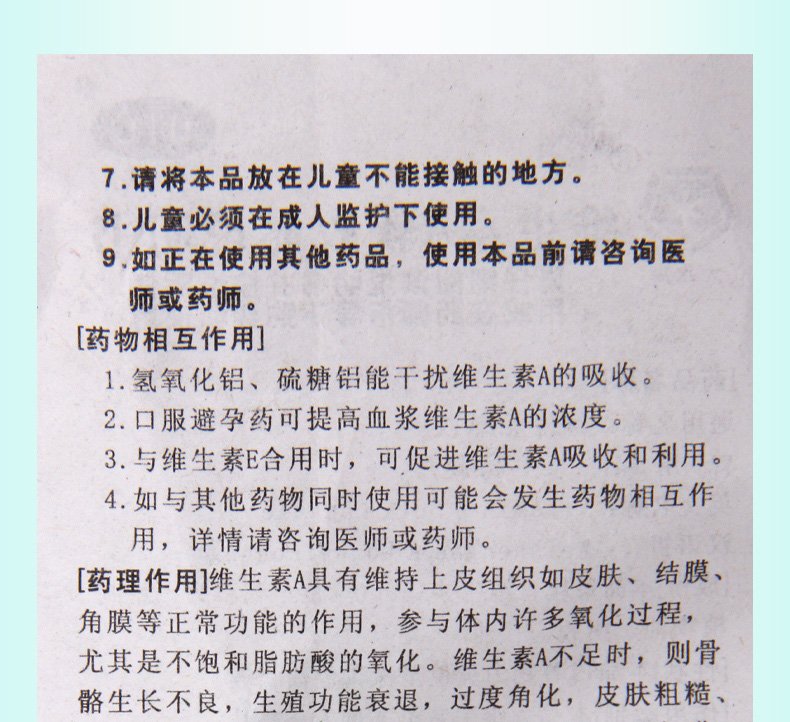 7.请将本品放在儿童不能接触的地方。
8.儿童必须在成人监护下使用。
9.如正在使用其他药品，使用本品前请咨询医师或药师。
[药物相互作用]
1.氢氧化铝、硫糖铝能干扰维生素A的吸收。
2.口服避孕药可提高血浆维生素A的浓度。
3.与维生素E合用时，可促进维生素A吸收和利用。
4.如与其他药物同时使用可能会发生药物相互作用，详情请咨询医师或药师。
[药理作用]维生素A具有维持上皮组织如皮肤、结膜、角膜等正常功能的作用，参与体内许多氧化过程，尤其是不饱和脂肪酸的氧化。维生素A不足时，则骨骼生长不良，生殖功能衰退，过度角化，皮肤粗糙、